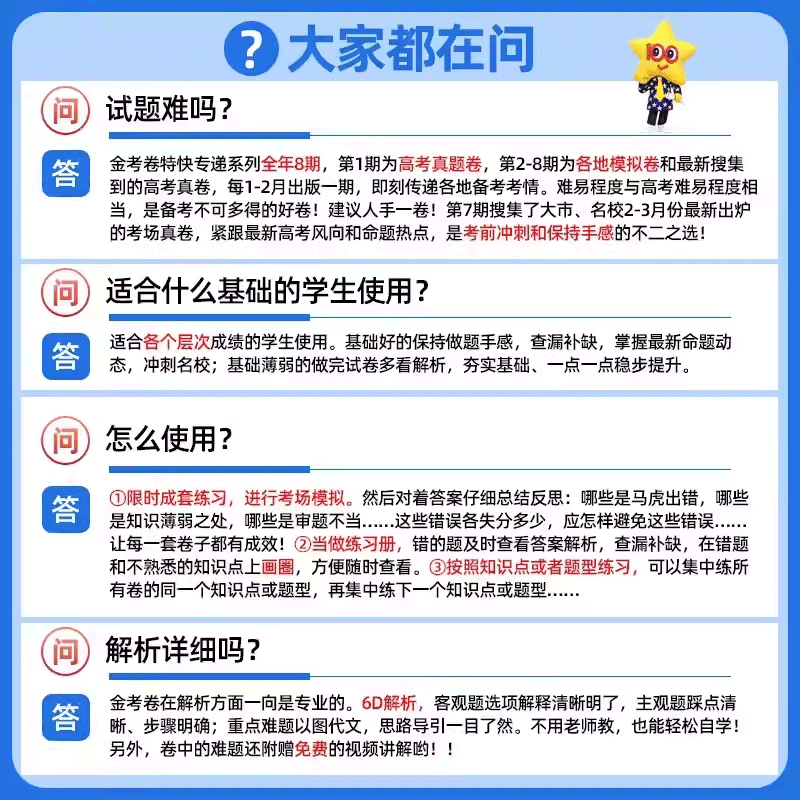 ? 大家都在问

100

问 试题难吗？

答 金考卷特快专递系列全年8期，第1期为高考真题卷，第2-8期为各地模拟卷和最新搜集到的高考真卷，每1-2月出版一期，即刻传递各地备考考情。难易程度与高考难易程度相当，是备考不可多得的好卷！建议人手一卷！第7期搜集了大市、名校2-3月份最新出炉的考场真卷，紧跟最新高考风向和命题热点，是考前冲刺和保持手感的不二之选！

问 适合什么基础的学生使用？

答 适合各个层次成绩的学生使用。基础好的保持做题手感，查漏补缺，掌握最新命题动态，冲刺名校；基础薄弱的做完试卷多看解析，夯实基础、一点一点稳步提升。

问 怎么使用？

答 ①限时成套练习，进行考场模拟。然后对着答案仔细总结反思：哪些是马虎出错，哪些是知识薄弱之处，哪些是审题不当……这些错误各失分多少，应怎样避免这些错误……让每一套卷子都有成效！②当做练习册，错的题及时查看答案解析，查漏补缺，在错题和不熟悉的知识点上画圈，方便随时查看。③按照知识点或者题型练习，可以集中练所有卷的同一个知识点或题型，再集中练下一个知识点或题型……

问 解析详细吗？

答 金考卷在解析方面一向是专业的。6D解析，客观题选项解释清晰明了，主观题踩点清晰、步骤明确；重点难题以图代文，思路导引一目了然。不用老师教，也能轻松自学！另外，卷中的难题还附赠免费的视频讲解哟！！